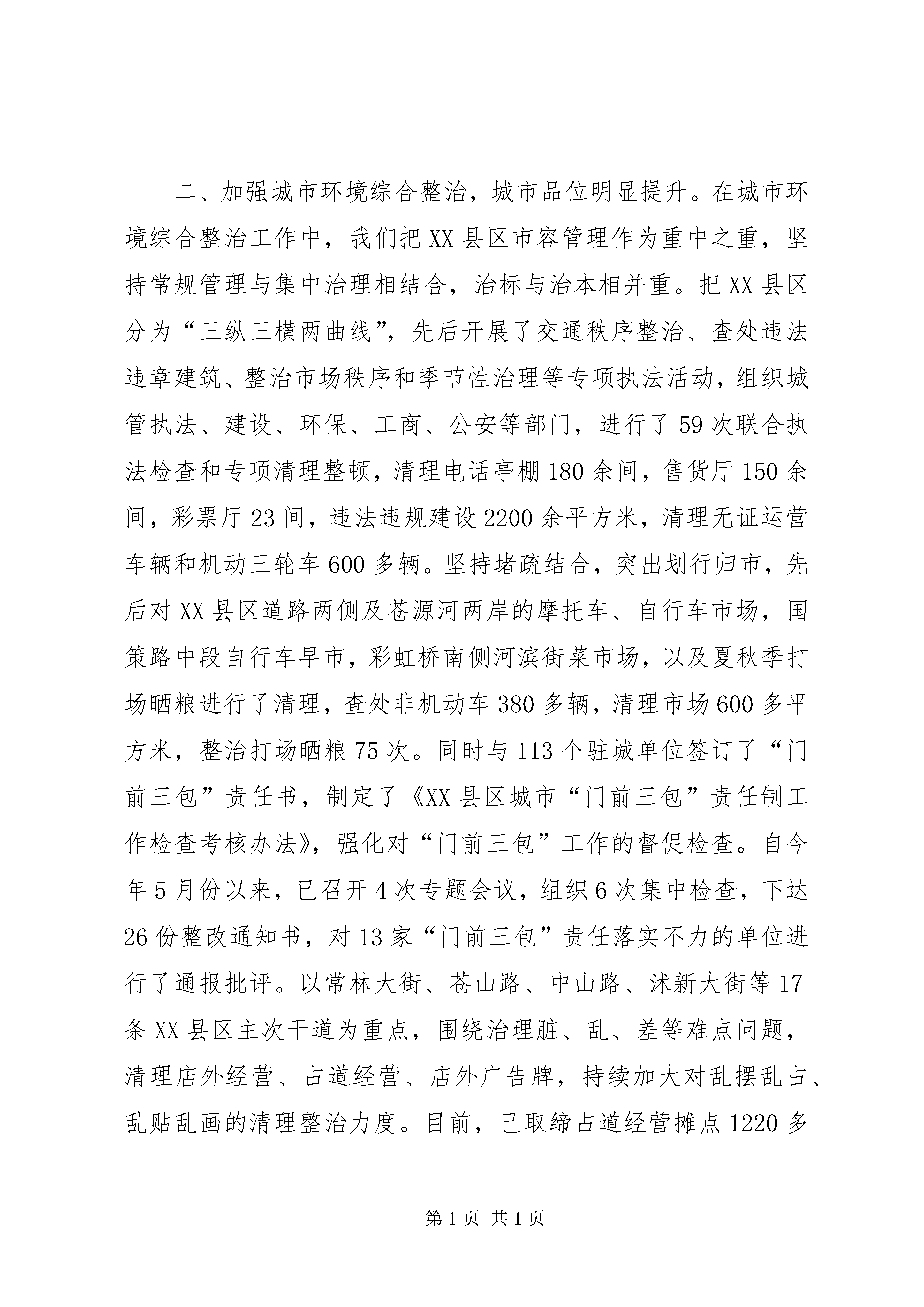 二、加强城市环境综合整治，城市品位明显提升。在城市环境综合整治工作中，我们把XX县区市容管理作为重中之重，坚持常规管理与集中治理相结合，治标与治本相并重。把XX县区分为“三纵三横两曲线”，先后开展了交通秩序整治、查处违法违章建筑、整治市场秩序和季节性治理等专项执法活动，组织城管执法、建设、环保、工商、公安等部门，进行了59次联合执法检查和专项清理整顿，清理电话亭棚180余间，售货厅150余间，彩票厅23间，违法违规建设2200余平方米，清理无证运营车辆和机动三轮车600多辆。坚持堵疏结合，突出划行归市，先后对XX县区道路两侧及苍源河两岸的摩托车、自行车市场，国策路中段自行车早市，彩虹桥南侧河滨街菜市场，以及夏秋季打场晒粮进行了清理，查处非机动车380多辆，清理市场600多平方米，整治打场晒粮75次。同时与113个驻城单位签订了“门前三包”责任书，制定了《XX县区城市“门前三包”责任制工作检查考核办法》，强化对“门前三包”工作的督促检查。自今年5月份以来，已召开4次专题会议，组织6次集中检查，下达26份整改通知书，对13家“门前三包”责任落实不力的单位进行了通报批评。以常林大街、苍山路、中山路、沭新大街等17条XX县区主次干道为重点，围绕治理脏、乱、差等难点问题，清理店外经营、占道经营、店外广告牌，持续加大对乱摆乱占、乱贴乱画的清理整治力度。目前，已取缔占道经营摊点1220多

第1页 共1页